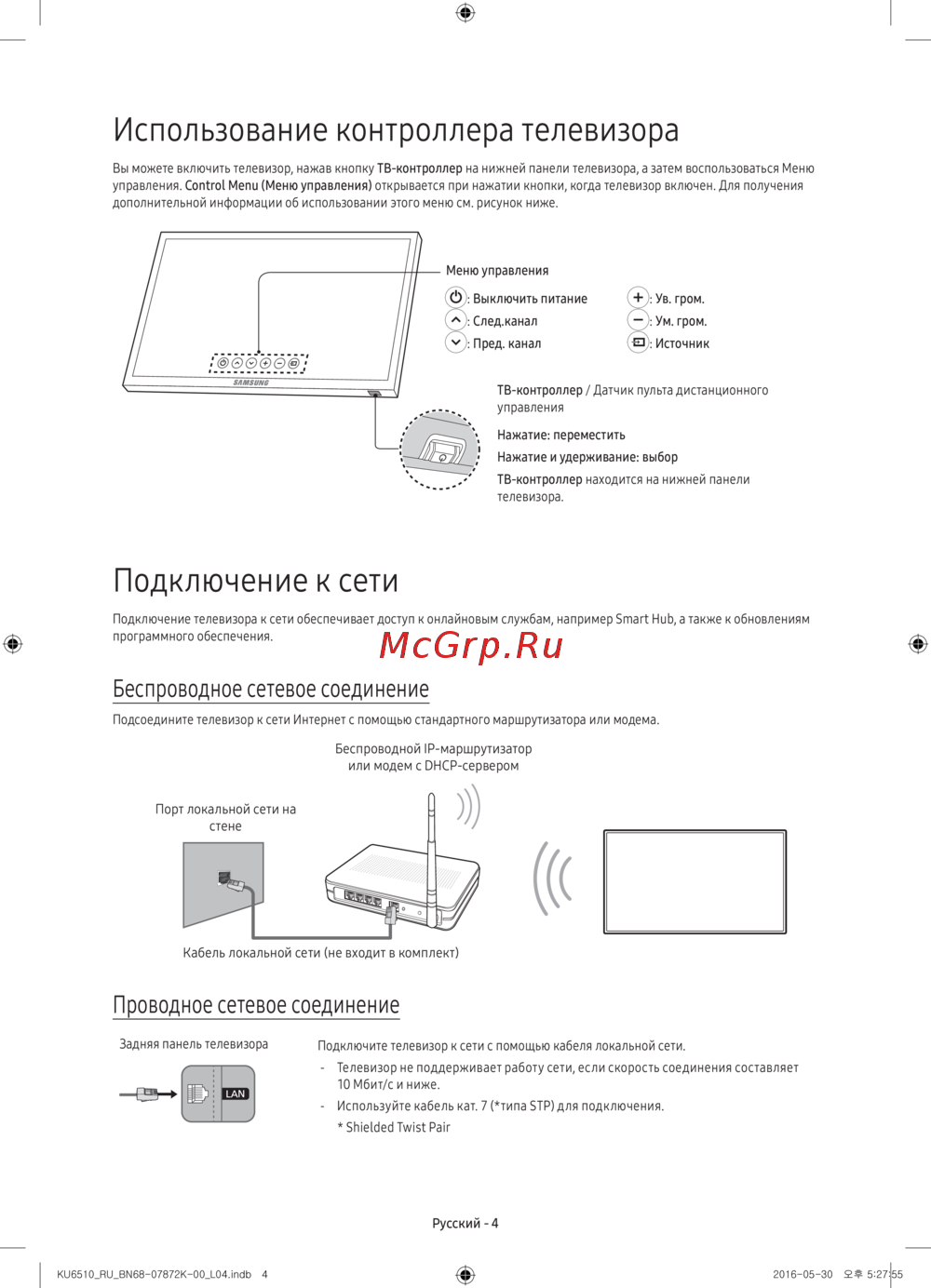 Использование контроллера телевизора

Вы можете включить телевизор, нажав кнопку ТВ-контроллер на нижней панели телевизора, а затем воспользоваться Меню управления. Control Menu (Меню управления) открывается при нажатии кнопки, когда телевизор включен. Для получения дополнительной информации об использовании этого меню см. рисунок ниже.

SAMSUNG

Меню управления

: Выключить питание
: След.канал
: Пред. канал
: Ув. гром.
: Ум. гром.
: Источник

ТВ-контроллер / Датчик пульта дистанционного управления

Нажатие: переместить

Нажатие и удерживание: выбор

ТВ-контроллер находится на нижней панели телевизора.

Подключение к сети

Подключение телевизора к сети обеспечивает доступ к онлайновым службам, например Smart Hub, а также к обновлениям программного обеспечения.

McGrp.Ru

Беспроводное сетевое соединение

Подсоедините телевизор к сети Интернет с помощью стандартного маршрутизатора или модема.

Беспроводной IP-маршрутизатор или модем с DHCP-сервером

Порт локальной сети на стене

Кабель локальной сети (не входит в комплект)

Проводное сетевое соединение

Задняя панель телевизора

LAN

Подключите телевизор к сети с помощью кабеля локальной сети.

- Телевизор не поддерживает работу сети, если скорость соединения составляет 10 Мбит/с и ниже.
- Используйте кабель кат. 7 (*типа STP) для подключения.
 * Shielded Twist Pair

Русский - 4

KU6510_RU_BN68-07872K-00_L04.indb 4

2016-05-30 오후 5:27:55